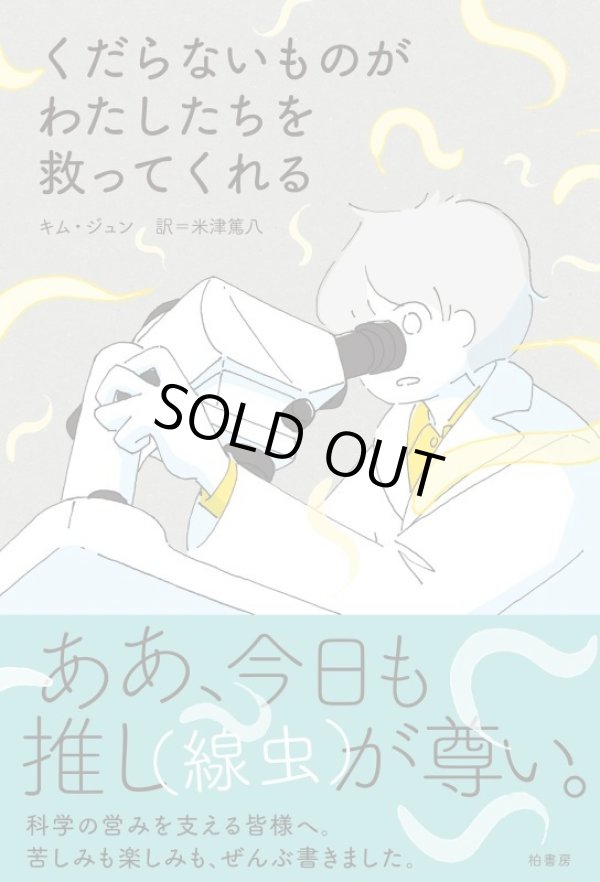 くだらないものが
わたしたちを
救ってくれる

キム・ジュン　訳＝米津篤八

SOLD OUT

ああ、今日も
推し（線虫）が尊い。

科学の営みを支える皆様へ。
苦しみも楽しみも、ぜんぶ書きました。

柏書房